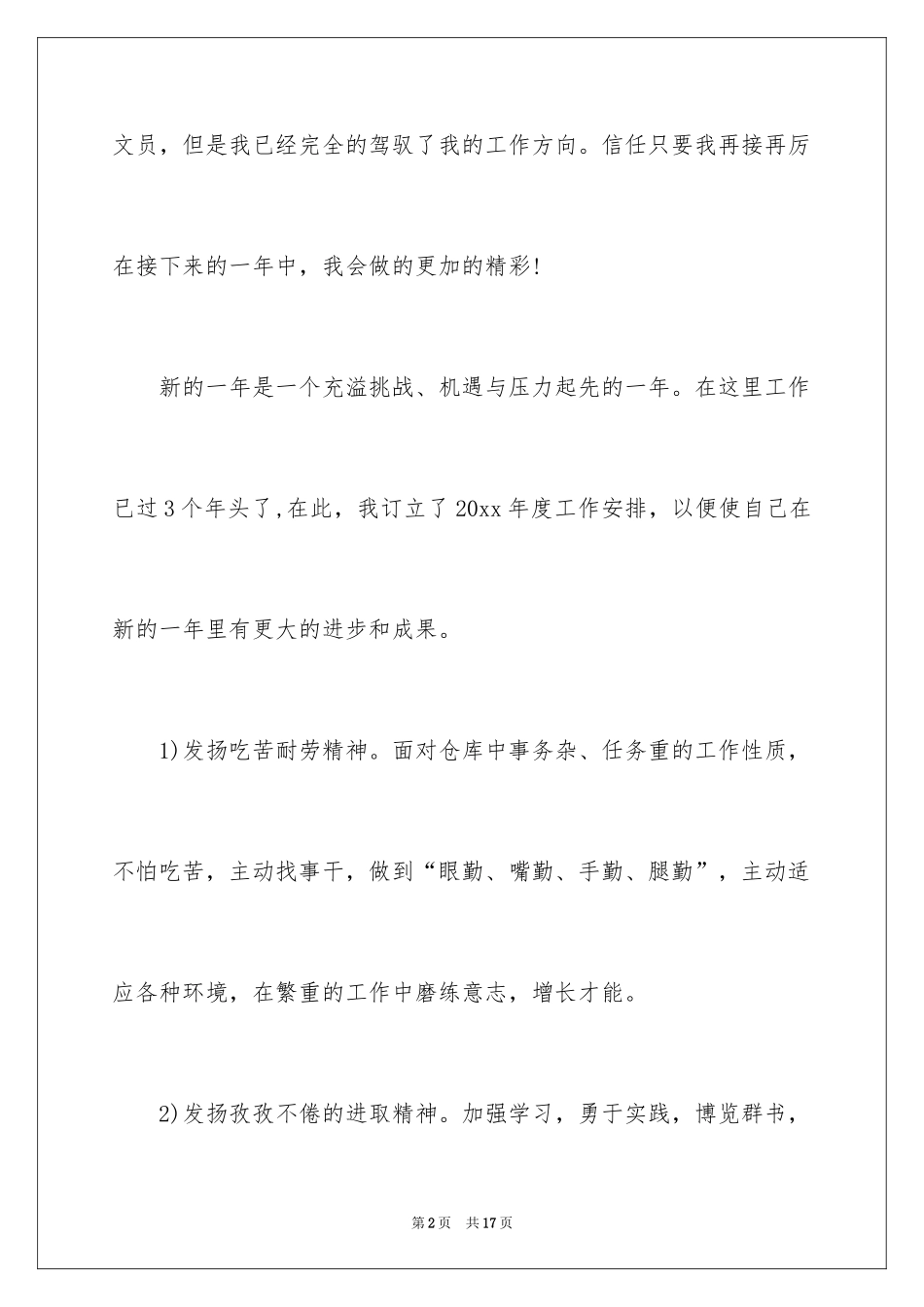 文员，但是我已经完全的驾驭了我的工作方向。信任只要我再接再厉在接下来的一年中，我会做的更加的精彩!

新的一年是一个充溢挑战、机遇与压力起先的一年。在这里工作已过3个年头了,在此，我订立了20xx年度工作安排，以便使自己在新的一年里有更大的进步和成果。

1)发扬吃苦耐劳精神。面对仓库中事务杂、任务重的工作性质，不怕吃苦，主动找事干，做到“眼勤、嘴勤、手勤、腿勤”，主动适应各种环境，在繁重的工作中磨练意志，增长才能。

2)发扬孜孜不倦的进取精神。加强学习，勇于实践，博览群书，

第2页　共17页